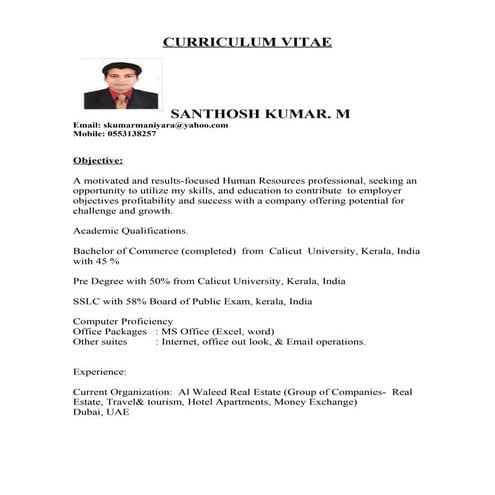 CURRICULUM VITAE

SANTHOSH KUMAR. M
Email: skumarmaniyara@yahoo.com
Mobile: 0553138257

Objective:

A motivated and results-focused Human Resources professional, seeking an opportunity to utilize my skills, and education to contribute to employer objectives profitability and success with a company offering potential for challenge and growth.

Academic Qualifications.

Bachelor of Commerce (completed) from Calicut University, Kerala, India with 45 %

Pre Degree with 50% from Calicut University, Kerala, India

SSLC with 58% Board of Public Exam, kerala, India

Computer Proficiency
Office Packages : MS Office (Excel, word)
Other suites : Internet, office out look, & Email operations.

Experience:

Current Organization: Al Waleed Real Estate (Group of Companies- Real Estate, Travel& tourism, Hotel Apartments, Money Exchange)
Dubai, UAE